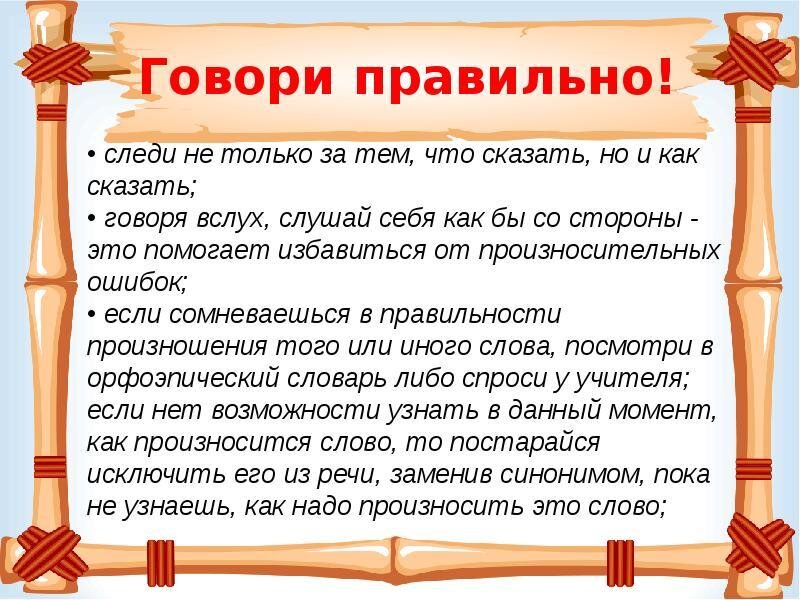 Говори правильно!

• следи не только за тем, что сказать, но и как сказать;
• говоря вслух, слушай себя как бы со стороны - это помогает избавиться от произносительных ошибок;
• если сомневаешься в правильности произношения того или иного слова, посмотри в орфоэпический словарь либо спроси у учителя; если нет возможности узнать в данный момент, как произносится слово, то постарайся исключить его из речи, заменив синонимом, пока не узнаешь, как надо произносить это слово;